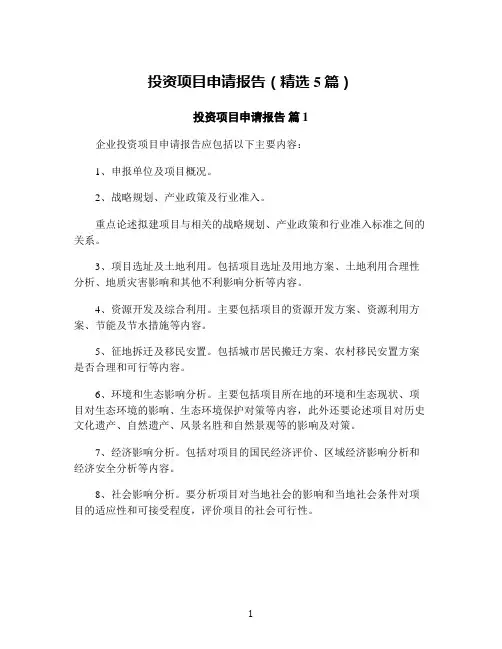 投资项目申请报告（精选 5 篇）

投资项目申请报告 篇 1

企业投资项目申请报告应包括以下主要内容：

1、申报单位及项目概况。

2、战略规划、产业政策及行业准入。

重点论述拟建项目与相关的战略规划、产业政策和行业准入标准之间的关系。

3、项目选址及土地利用。包括项目选址及用地方案、土地利用合理性分析、地质灾害影响和其他不利影响分析等内容。

4、资源开发及综合利用。主要包括项目的资源开发方案、资源利用方案、节能及节水措施等内容。

5、征地拆迁及移民安置。包括城市居民搬迁方案、农村移民安置方案是否合理和可行等内容。

6、环境和生态影响分析。主要包括项目所在地的环境和生态现状、项目对生态环境的影响、生态环境保护对策等内容，此外还要论述项目对历史文化遗产、自然遗产、风景名胜和自然景观等的影响及对策。

7、经济影响分析。包括对项目的国民经济评价、区域经济影响分析和经济安全分析等内容。

8、社会影响分析。要分析项目对当地社会的影响和当地社会条件对项目的适应性和可接受程度，评价项目的社会可行性。

1